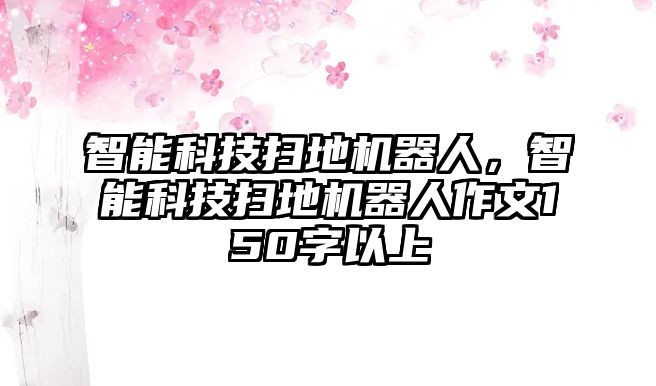 智能科技扫地机器人，智能科技扫地机器人作文150字以上